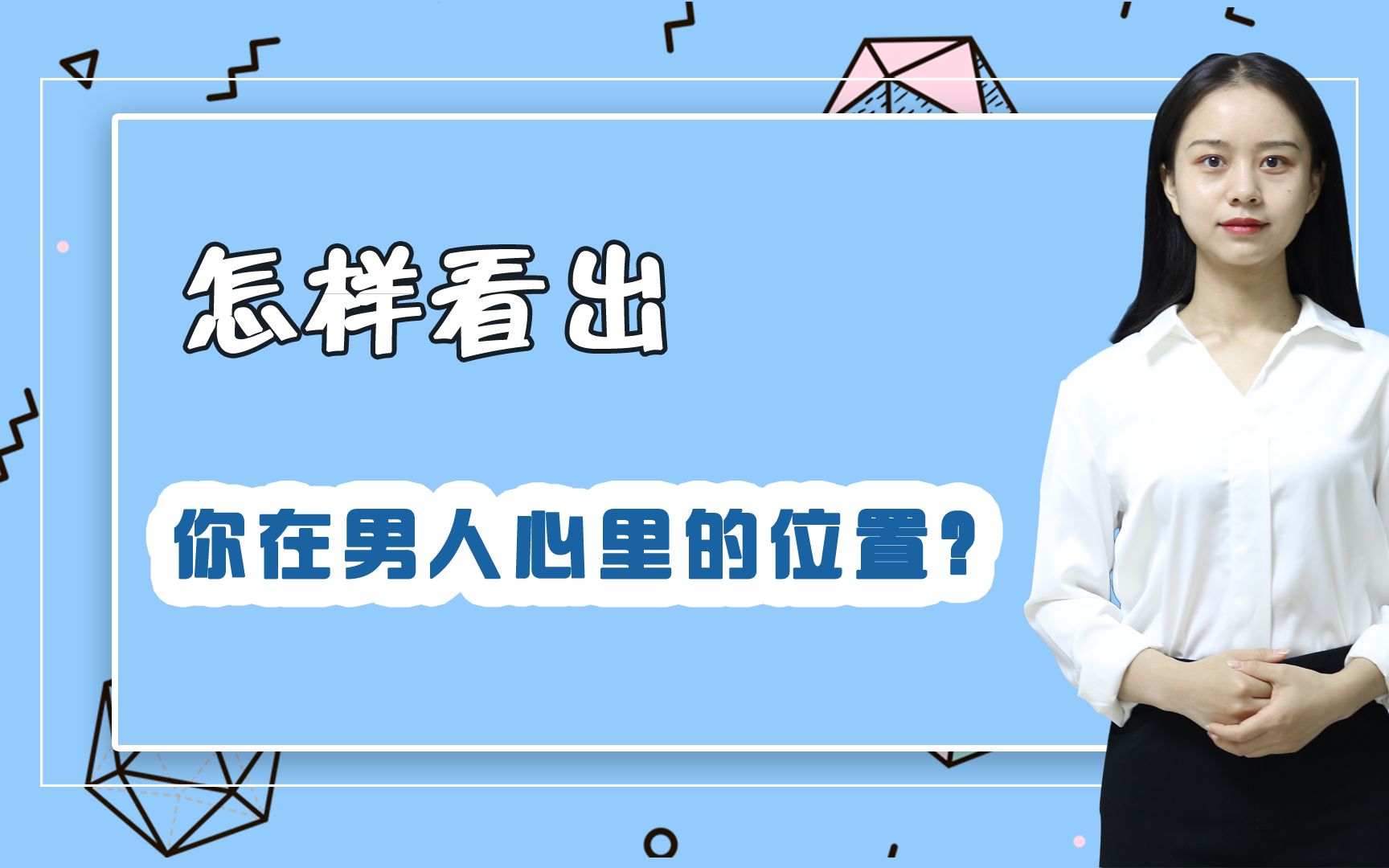 怎样看出

你在男人心里的位置？